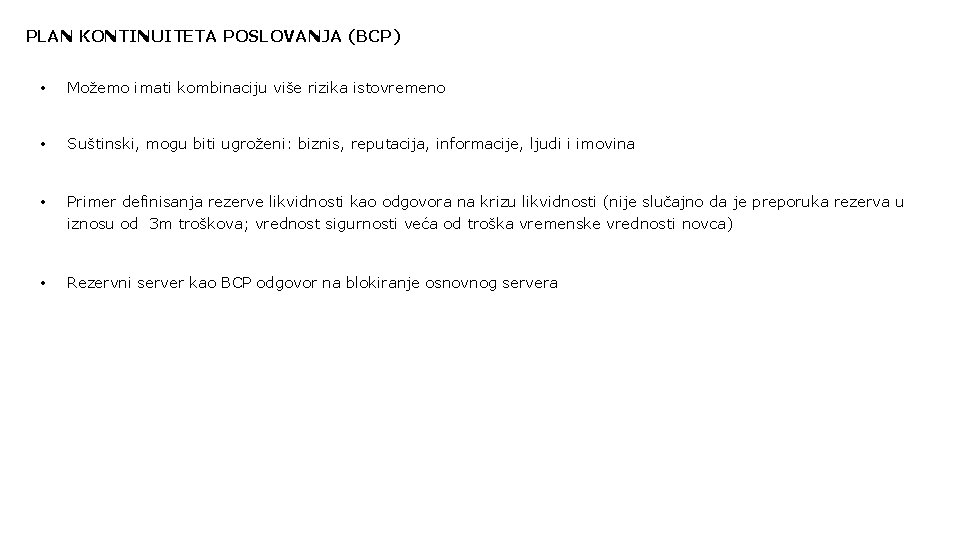 PLAN KONTINUITETA POSLOVANJA (BCP)

• Možemo imati kombinaciju više rizika istovremeno

• Suštinski, mogu biti ugroženi: biznis, reputacija, informacije, ljudi i imovina

• Primer definisanja rezerve likvidnosti kao odgovora na krizu likvidnosti (nije slučajno da je preporuka rezerva u iznosu od 3m troškova; vrednost sigurnosti veća od troška vremenske vrednosti novca)

• Rezervni server kao BCP odgovor na blokiranje osnovnog servera